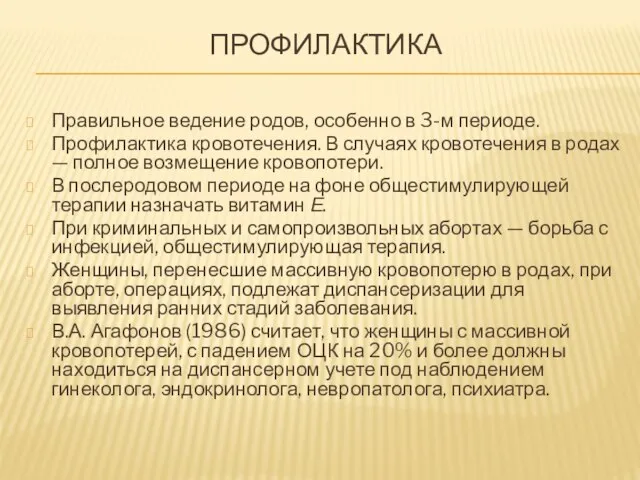 ПРОФИЛАКТИКА

Правильное ведение родов, особенно в 3-м периоде.

Профилактика кровотечения. В случаях кровотечения в родах — полное возмещение кровопотери.

В послеродовом периоде на фоне общестимулирующей терапии назначать витамин Е.

При криминальных и самопроизвольных абортах — борьба с инфекцией, общестимулирующая терапия.

Женщины, перенесшие массивную кровопотерю в родах, при аборте, операциях, подлежат диспансеризации для выявления ранних стадий заболевания.

В.А. Агафонов (1986) считает, что женщины с массивной кровопотерей, с падением ОЦК на 20% и более должны находиться на диспансерном учете под наблюдением гинеколога, эндокринолога, невропатолога, психиатра.